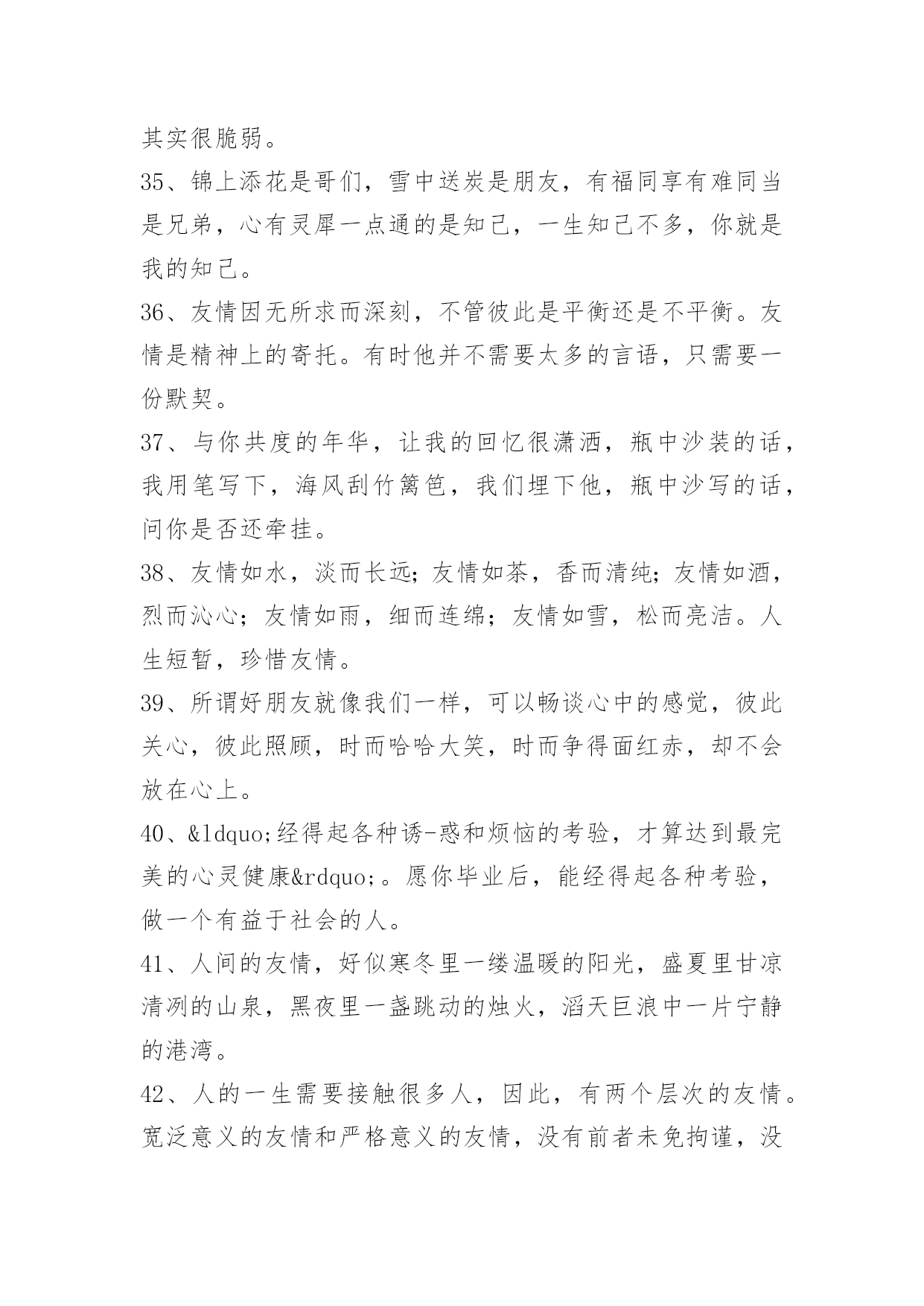 其实很脆弱。

35、锦上添花是哥们，雪中送炭是朋友，有福同享有难同当是兄弟，心有灵犀一点通的是知己，一生知己不多，你就是我的知己。

36、友情因无所求而深刻，不管彼此是平衡还是不平衡。友情是精神上的寄托。有时他并不需要太多的言语，只需要一份默契。

37、与你共度的年华，让我的回忆很潇洒，瓶中沙装的话，我用笔写下，海风刮竹篱笆，我们埋下他，瓶中沙写的话，问你是否还牵挂。

38、友情如水，淡而长远；友情如茶，香而清纯；友情如酒，烈而沁心；友情如雨，细而连绵；友情如雪，松而亮洁。人生短暂，珍惜友情。

39、所谓好朋友就像我们一样，可以畅谈心中的感觉，彼此关心，彼此照顾，时而哈哈大笑，时而争得面红赤，却不会放在心上。

40、&ldquo;经得起各种诱-惑和烦恼的考验，才算达到最完美的心灵健康&rdquo;。愿你毕业后，能经得起各种考验，做一个有益于社会的人。

41、人间的友情，好似寒冬里一缕温暖的阳光，盛夏里甘凉清冽的山泉，黑夜里一盏跳动的烛火，滔天巨浪中一片宁静的港湾。

42、人的一生需要接触很多人，因此，有两个层次的友情。宽泛意义的友情和严格意义的友情，没有前者未免拘谨，没